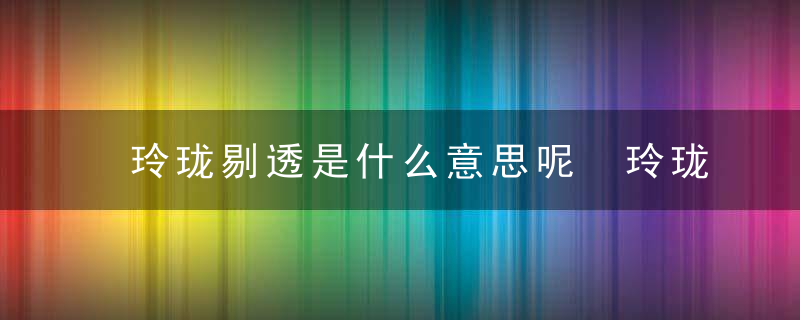 玲珑剔透是什么意思呢　玲珑